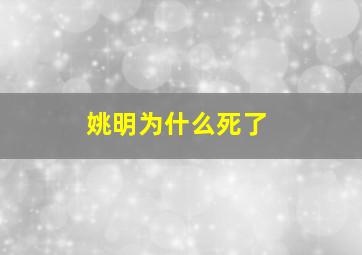 姚明为什么死了